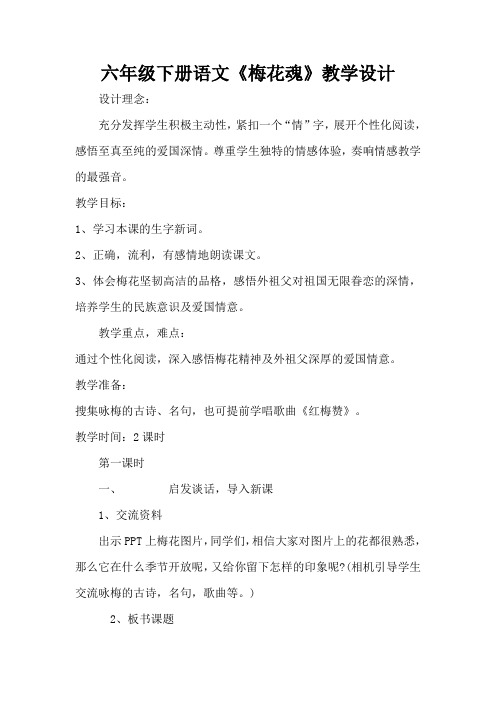 六年级下册语文《梅花魂》教学设计

设计理念：

充分发挥学生积极主动性，紧扣一个“情”字，展开个性化阅读，感悟至真至纯的爱国深情。尊重学生独特的情感体验，奏响情感教学的最强音。

教学目标：

1、学习本课的生字新词。

2、正确，流利，有感情地朗读课文。

3、体会梅花坚韧高洁的品格，感悟外祖父对祖国无限眷恋的深情，培养学生的民族意识及爱国情意。

教学重点，难点：

通过个性化阅读，深入感悟梅花精神及外祖父深厚的爱国情意。

教学准备：

搜集咏梅的古诗、名句，也可提前学唱歌曲《红梅赞》。

教学时间：2课时

第一课时

一、　　启发谈话，导入新课

1、交流资料

出示PPT上梅花图片，同学们，相信大家对图片上的花都很熟悉，那么它在什么季节开放呢，又给你留下怎样的印象呢?(相机引导学生交流咏梅的古诗，名句，歌曲等。)

2、板书课题